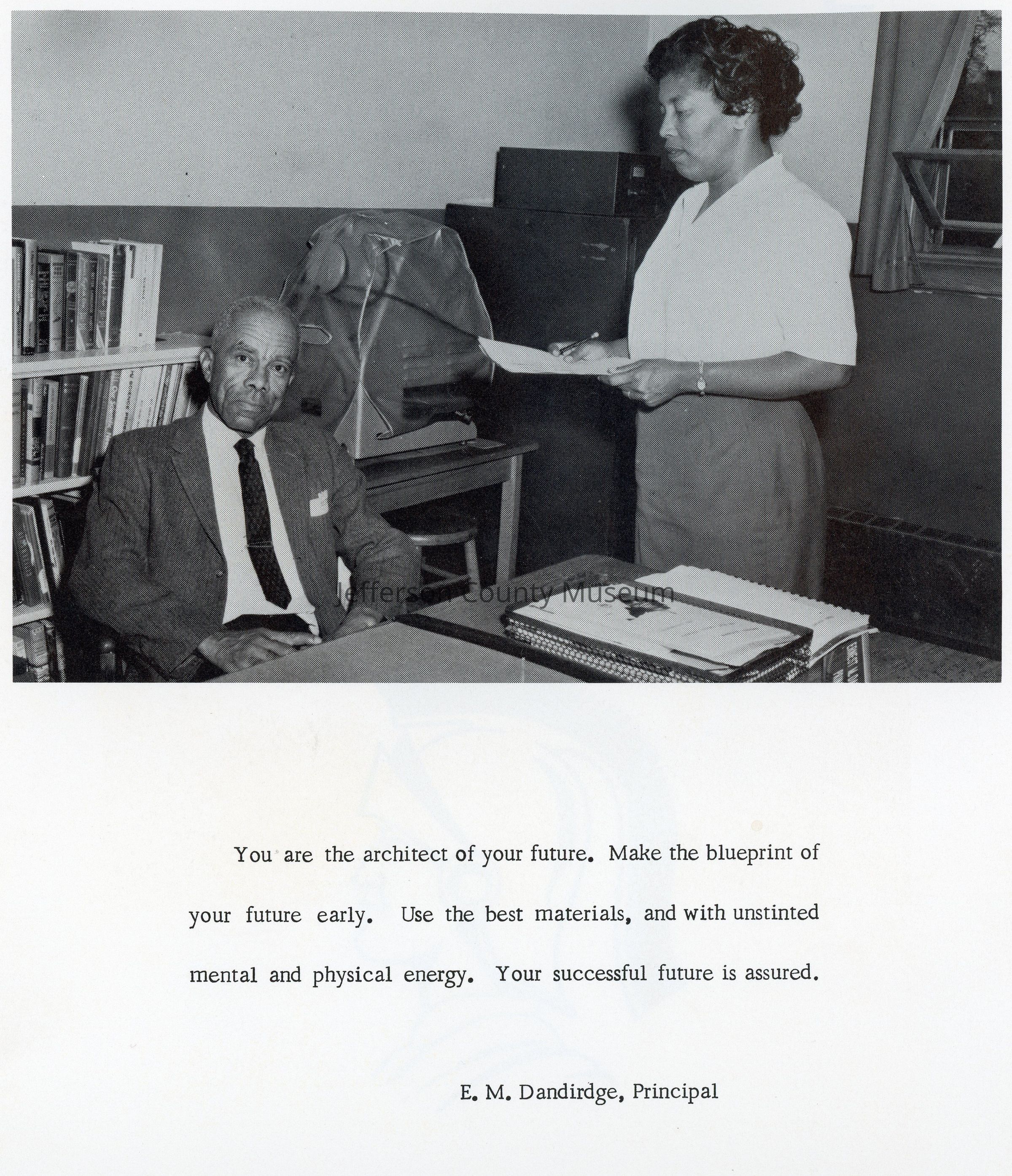 Jefferson County Museum

You are the architect of your future. Make the blueprint of your future early. Use the best materials, and with unstinted mental and physical energy. Your successful future is assured.

E. M. Dandirdge, Principal